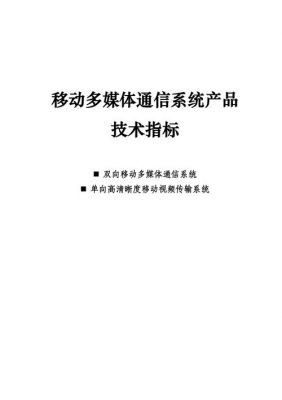 移动多媒体通信系统产品
技术指标

■ 双向移动多媒体通信系统
■ 单向高清晰度移动视频传输系统